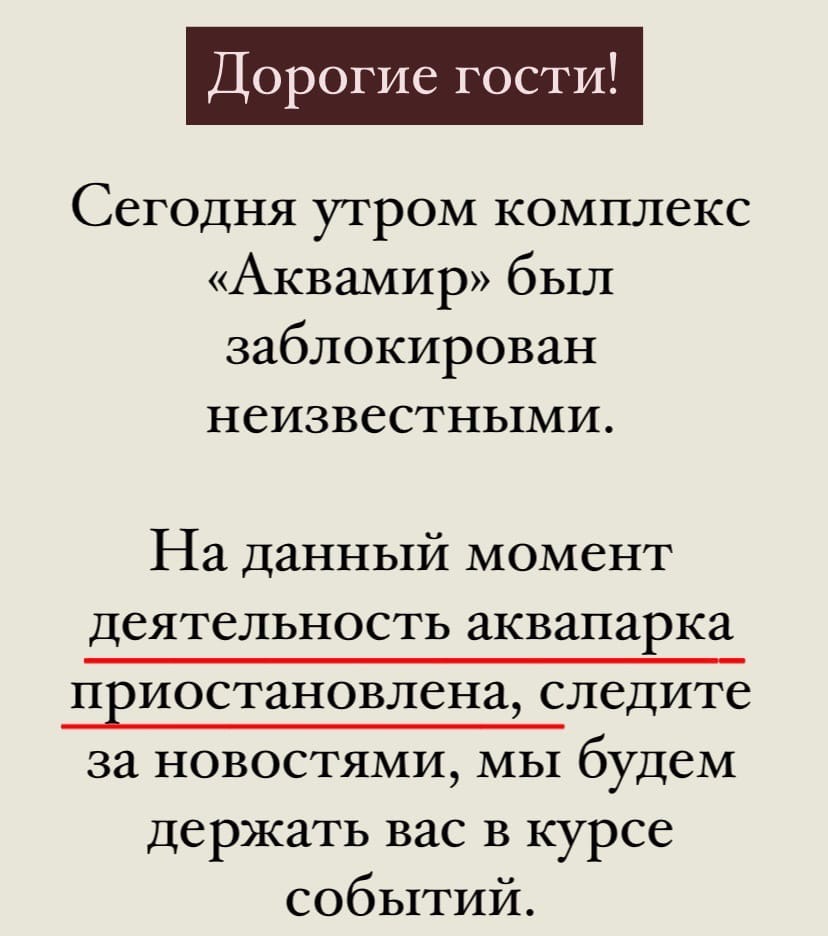 Дорогие гости!

Сегодня утром комплекс «Аквамир» был заблокирован неизвестными.

На данный момент деятельность аквапарка приостановлена, следите за новостями, мы будем держать вас в курсе событий.